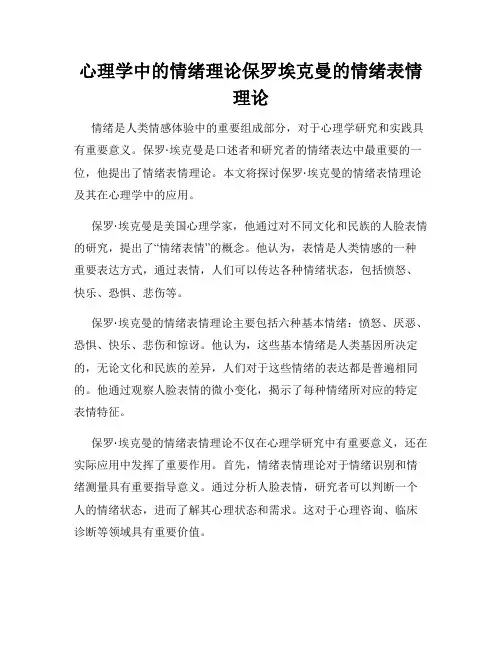 心理学中的情绪理论保罗埃克曼的情绪表情理论

情绪是人类情感体验中的重要组成部分，对于心理学研究和实践具有重要意义。保罗·埃克曼是口述者和研究者的情绪表达中最重要的一位，他提出了情绪表情理论。本文将探讨保罗·埃克曼的情绪表情理论及其在心理学中的应用。

保罗·埃克曼是美国心理学家，他通过对不同文化和民族的人脸表情的研究，提出了“情绪表情”的概念。他认为，表情是人类情感的一种重要表达方式，通过表情，人们可以传达各种情绪状态，包括愤怒、快乐、恐惧、悲伤等。

保罗·埃克曼的情绪表情理论主要包括六种基本情绪：愤怒、厌恶、恐惧、快乐、悲伤和惊讶。他认为，这些基本情绪是人类基因所决定的，无论文化和民族的差异，人们对于这些情绪的表达都是普遍相同的。他通过观察人脸表情的微小变化，揭示了每种情绪所对应的特定表情特征。

保罗·埃克曼的情绪表情理论不仅在心理学研究中有重要意义，还在实际应用中发挥了重要作用。首先，情绪表情理论对于情绪识别和情绪测量具有重要指导意义。通过分析人脸表情，研究者可以判断一个人的情绪状态，进而了解其心理状态和需求。这对于心理咨询、临床诊断等领域具有重要价值。